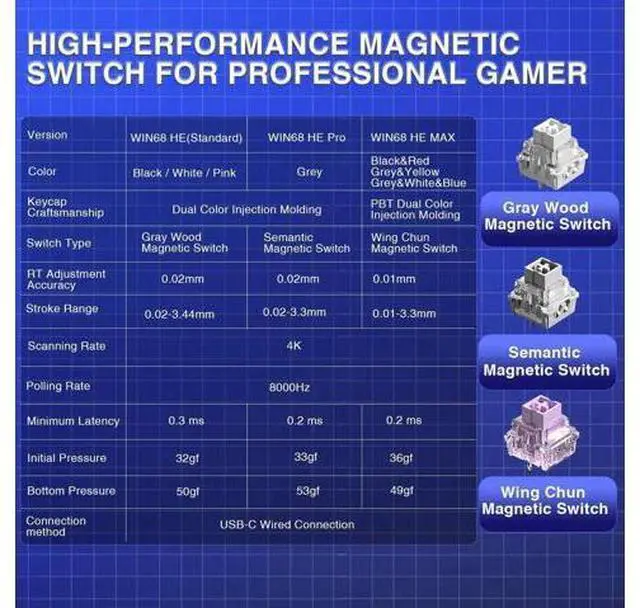 HIGH-PERFORMANCE MAGNETIC SWITCH FOR PROFESSIONAL GAMER

| Version | WIN68 HE(Standard) | WIN68 HE Pro | WIN68 HE MAX |
|---|---|---|---|
| Color | Black / White / Pink | Grey | Black&Red Grey&Yellow Grey&White&Blue |
| Keycap Craftsmanship | Dual Color Injection Molding | | PBT Dual Color Injection Molding |
| Switch Type | Gray Wood Magnetic Switch | Semantic Magnetic Switch | Wing Chun Magnetic Switch |
| RT Adjustment Accuracy | 0.02mm | 0.02mm | 0.01mm |
| Stroke Range | 0.02-3.44mm | 0.02-3.3mm | 0.01-3.3mm |
| Scanning Rate | 4K | | |
| Polling Rate | 8000Hz | | |
| Minimum Latency | 0.3 ms | 0.2 ms | 0.2 ms |
| Initial Pressure | 32gf | 33gf | 36gf |
| Bottom Pressure | 50gf | 53gf | 49gf |
| Connection method | USB-C Wired Connection | | |

Gray Wood Magnetic Switch

Semantic Magnetic Switch

Wing Chun Magnetic Switch